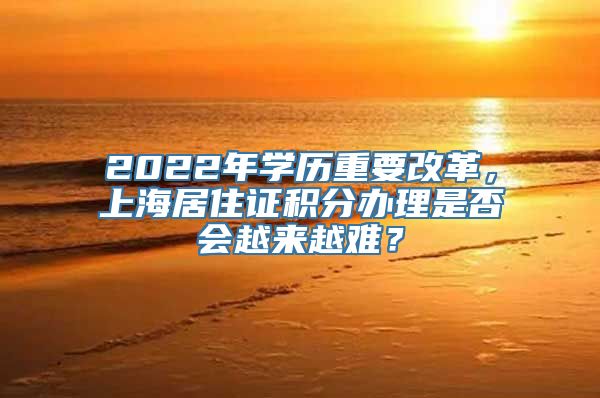 2022年学历重要改革，上海居住证积分办理是否会越来越难？